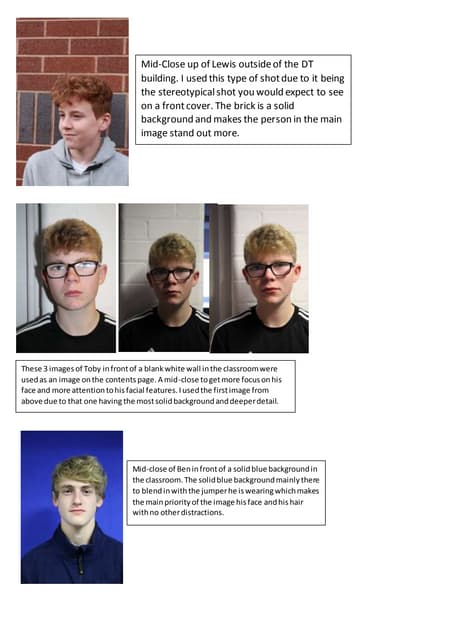 Mid-Close up of Lewis outside of the DT building. I used this type of shot due to it being the stereotypical shot you would expect to see on a front cover. The brick is a solid background and makes the person in the main image stand out more.

These 3 images of Toby in front of a blank white wall in the classroom were used as an image on the contents page. A mid-close to get more focus on his face and more attention to his facial features. I used the first image from above due to that one having the most solid background and deeper detail.

Mid-close of Ben in front of a solid blue background in the classroom. The solid blue background mainly there to blend in with the jumper he is wearing which makes the main priority of the image his face and his hair with no other distractions.